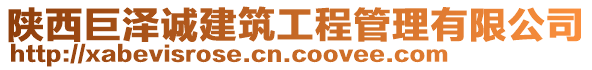 陕西巨泽诚建筑工程管理有限公司
http://xabevisrose.cn.coovee.com